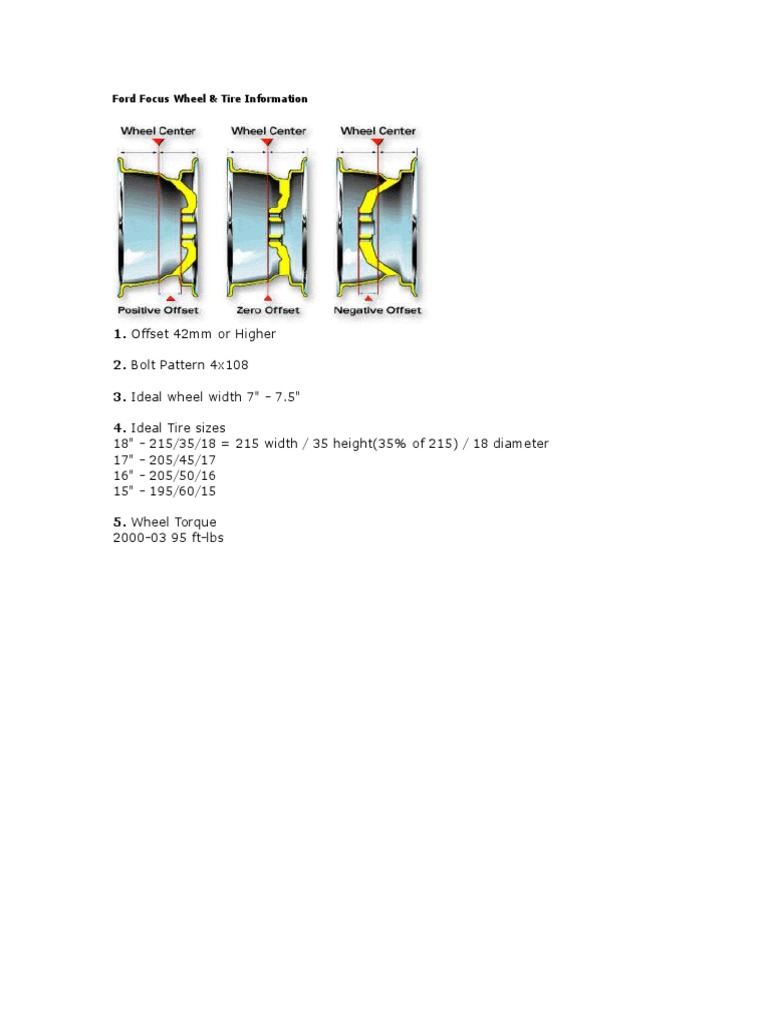 Ford Focus Wheel & Tire Information

Wheel Center
Wheel Center
Wheel Center
Positive Offset
Zero Offset
Negative Offset

1. Offset 42mm or Higher

2. Bolt Pattern 4x108

3. Ideal wheel width 7" - 7.5"

4. Ideal Tire sizes
18" - 215/35/18 = 215 width / 35 height(35% of 215) / 18 diameter
17" - 205/45/17
16" - 205/50/16
15" - 195/60/15

5. Wheel Torque
2000-03 95 ft-lbs